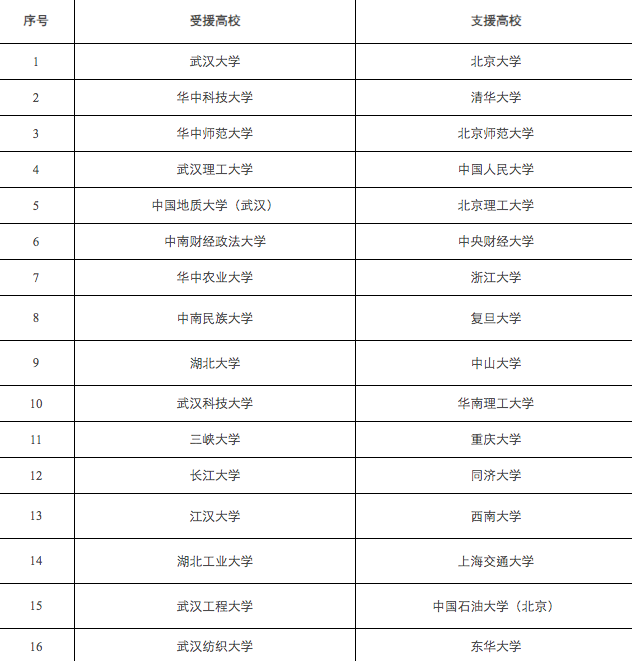 | 序号 | 受援高校 | 支援高校 |
|---|---|---|
| 1 | 武汉大学 | 北京大学 |
| 2 | 华中科技大学 | 清华大学 |
| 3 | 华中师范大学 | 北京师范大学 |
| 4 | 武汉理工大学 | 中国人民大学 |
| 5 | 中国地质大学（武汉） | 北京理工大学 |
| 6 | 中南财经政法大学 | 中央财经大学 |
| 7 | 华中农业大学 | 浙江大学 |
| 8 | 中南民族大学 | 复旦大学 |
| 9 | 湖北大学 | 中山大学 |
| 10 | 武汉科技大学 | 华南理工大学 |
| 11 | 三峡大学 | 重庆大学 |
| 12 | 长江大学 | 同济大学 |
| 13 | 江汉大学 | 西南大学 |
| 14 | 湖北工业大学 | 上海交通大学 |
| 15 | 武汉工程大学 | 中国石油大学（北京） |
| 16 | 武汉纺织大学 | 东华大学 |